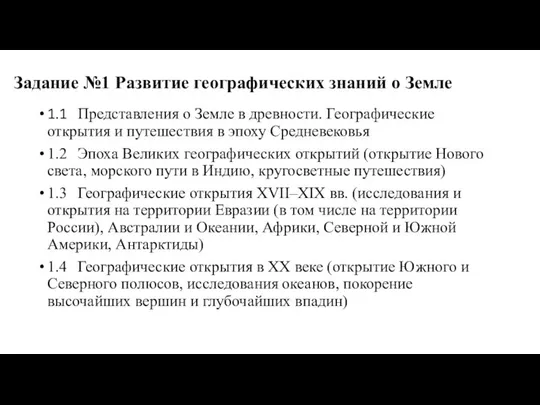 Задание №1 Развитие географических знаний о Земле

• 1.1 Представления о Земле в древности. Географические открытия и путешествия в эпоху Средневековья

• 1.2 Эпоха Великих географических открытий (открытие Нового света, морского пути в Индию, кругосветные путешествия)

• 1.3 Географические открытия XVII–XIX вв. (исследования и открытия на территории Евразии (в том числе на территории России), Австралии и Океании, Африки, Северной и Южной Америки, Антарктиды)

• 1.4 Географические открытия в XX веке (открытие Южного и Северного полюсов, исследования океанов, покорение высочайших вершин и глубочайших впадин)